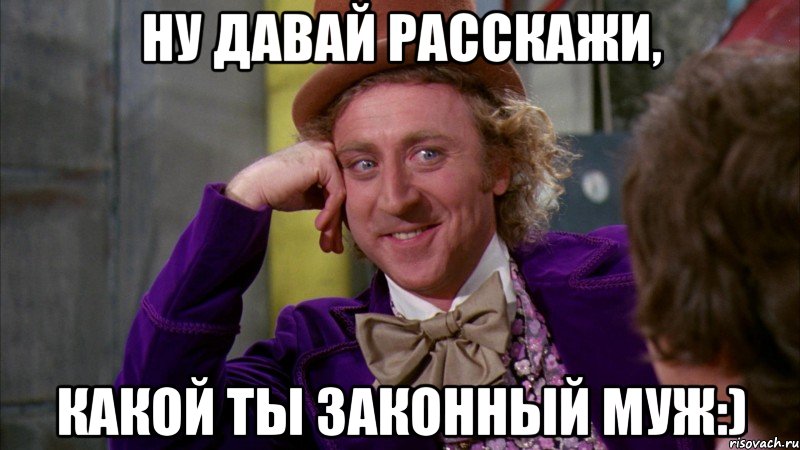 НУ ДАВАЙ РАССКАЖИ,

КАКОЙ ТЫ ЗАКОННЫЙ МУЖ:)

risovach.ru